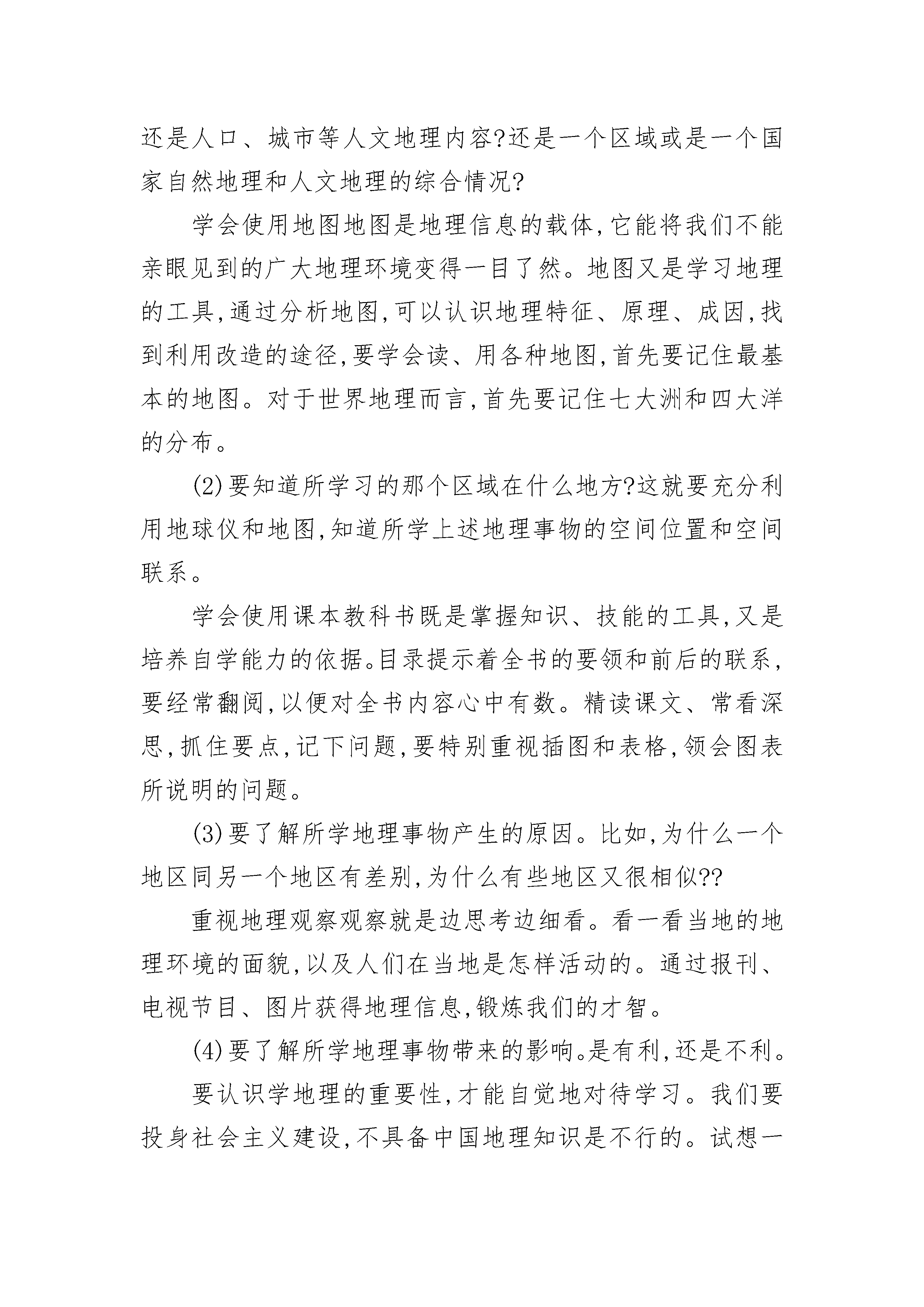 还是人口、城市等人文地理内容?还是一个区域或是一个国家自然地理和人文地理的综合情况?

学会使用地图地图是地理信息的载体,它能将我们不能亲眼见到的广大地理环境变得一目了然。地图又是学习地理的工具,通过分析地图,可以认识地理特征、原理、成因,找到利用改造的途径,要学会读、用各种地图,首先要记住最基本的地图。对于世界地理而言,首先要记住七大洲和四大洋的分布。

(2)要知道所学习的那个区域在什么地方?这就要充分利用地球仪和地图,知道所学上述地理事物的空间位置和空间联系。

学会使用课本教科书既是掌握知识、技能的工具,又是培养自学能力的依据。目录提示着全书的要领和前后的联系,要经常翻阅,以便对全书内容心中有数。精读课文、常看深思,抓住要点,记下问题,要特别重视插图和表格,领会图表所说明的问题。

(3)要了解所学地理事物产生的原因。比如,为什么一个地区同另一个地区有差别,为什么有些地区又很相似??

重视地理观察观察就是边思考边细看。看一看当地的地理环境的面貌,以及人们在当地是怎样活动的。通过报刊、电视节目、图片获得地理信息,锻炼我们的才智。

(4)要了解所学地理事物带来的影响。是有利,还是不利。

要认识学地理的重要性,才能自觉地对待学习。我们要投身社会主义建设,不具备中国地理知识是不行的。试想一